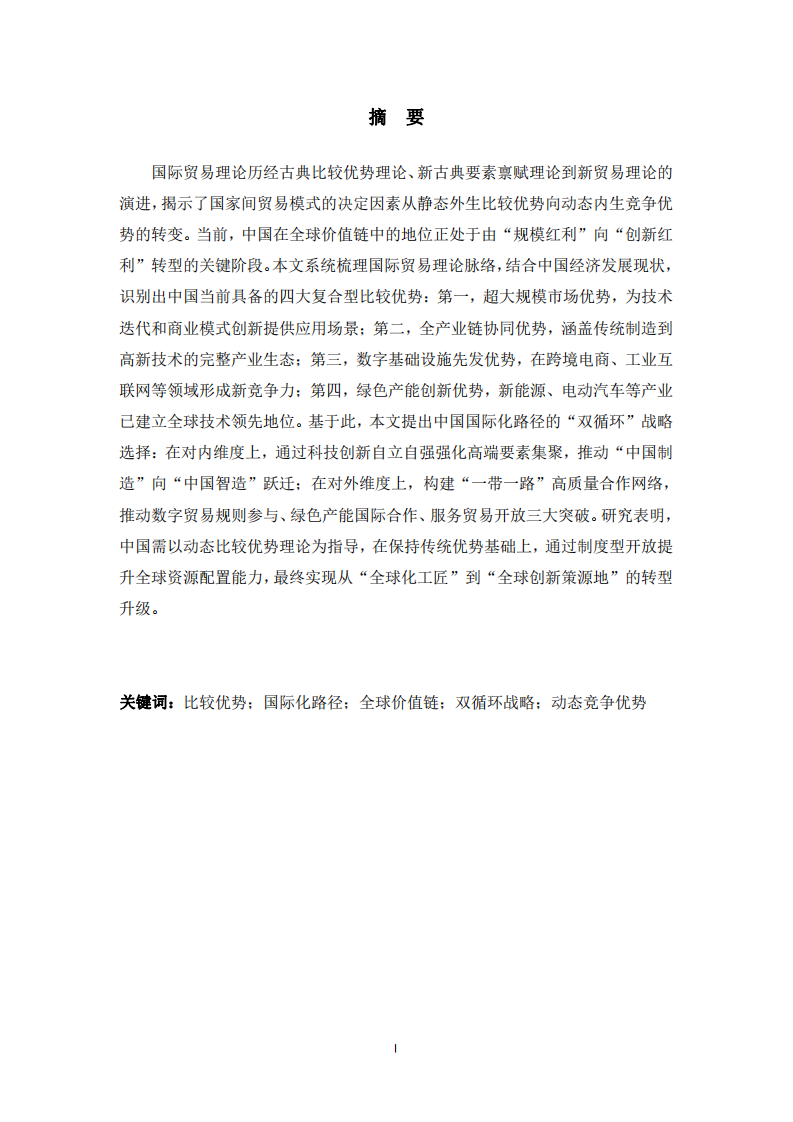 摘　要

国际贸易理论历经古典比较优势理论、新古典要素禀赋理论到新贸易理论的演进，揭示了国家间贸易模式的决定因素从静态外生比较优势向动态内生竞争优势的转变。当前，中国在全球价值链中的地位正处于由“规模红利”向“创新红利”转型的关键阶段。本文系统梳理国际贸易理论脉络，结合中国经济发展现状，识别出中国当前具备的四大复合型比较优势：第一，超大规模市场优势，为技术迭代和商业模式创新提供应用场景；第二，全产业链协同优势，涵盖传统制造到高新技术的完整产业生态；第三，数字基础设施先发优势，在跨境电商、工业互联网等领域形成新竞争力；第四，绿色产能创新优势，新能源、电动汽车等产业已建立全球技术领先地位。基于此，本文提出中国国际化路径的“双循环”战略选择：在对内维度上，通过科技创新自立自强强化高端要素集聚，推动“中国制造”向“中国智造”跃迁；在对外维度上，构建“一带一路”高质量合作网络，推动数字贸易规则参与、绿色产能国际合作、服务贸易开放三大突破。研究表明，中国需以动态比较优势理论为指导，在保持传统优势基础上，通过制度型开放提升全球资源配置能力，最终实现从“全球化工匠”到“全球创新策源地”的转型升级。

关键词：比较优势；国际化路径；全球价值链；双循环战略；动态竞争优势

I